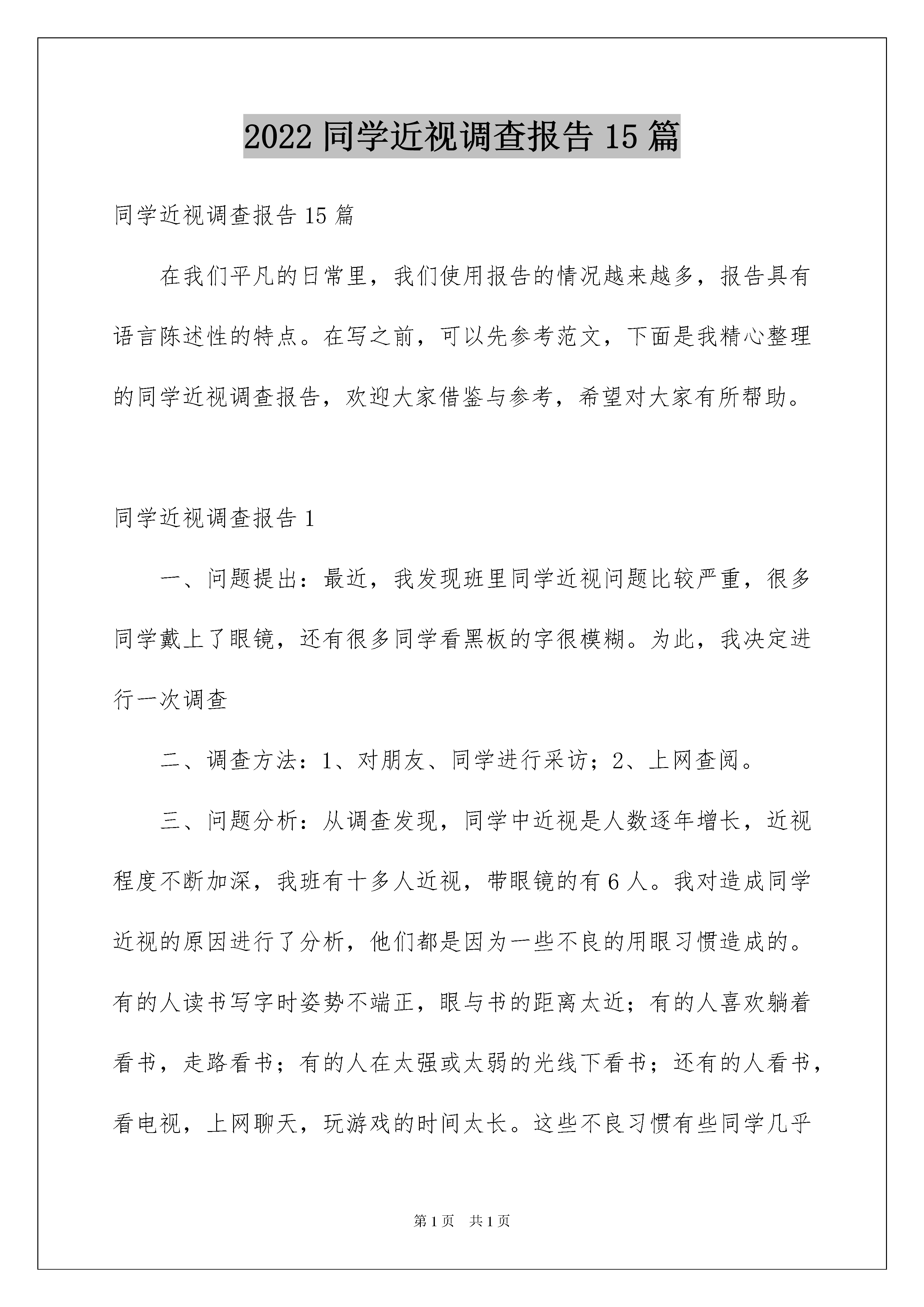 2022 同学近视调查报告 15 篇

同学近视调查报告 15 篇

在我们平凡的日常里，我们使用报告的情况越来越多，报告具有语言陈述性的特点。在写之前，可以先参考范文，下面是我精心整理的同学近视调查报告，欢迎大家借鉴与参考，希望对大家有所帮助。

同学近视调查报告 1

一、问题提出：最近，我发现班里同学近视问题比较严重，很多同学戴上了眼镜，还有很多同学看黑板的字很模糊。为此，我决定进行一次调查

二、调查方法：1、对朋友、同学进行采访；2、上网查阅。

三、问题分析：从调查发现，同学中近视是人数逐年增长，近视程度不断加深，我班有十多人近视，带眼镜的有 6 人。我对造成同学近视的原因进行了分析，他们都是因为一些不良的用眼习惯造成的。有的人读书写字时姿势不端正，眼与书的距离太近；有的人喜欢躺着看书，走路看书；有的人在太强或太弱的光线下看书；还有的人看书，看电视，上网聊天，玩游戏的时间太长。这些不良习惯有些同学几乎

第 1 页　共 1 页